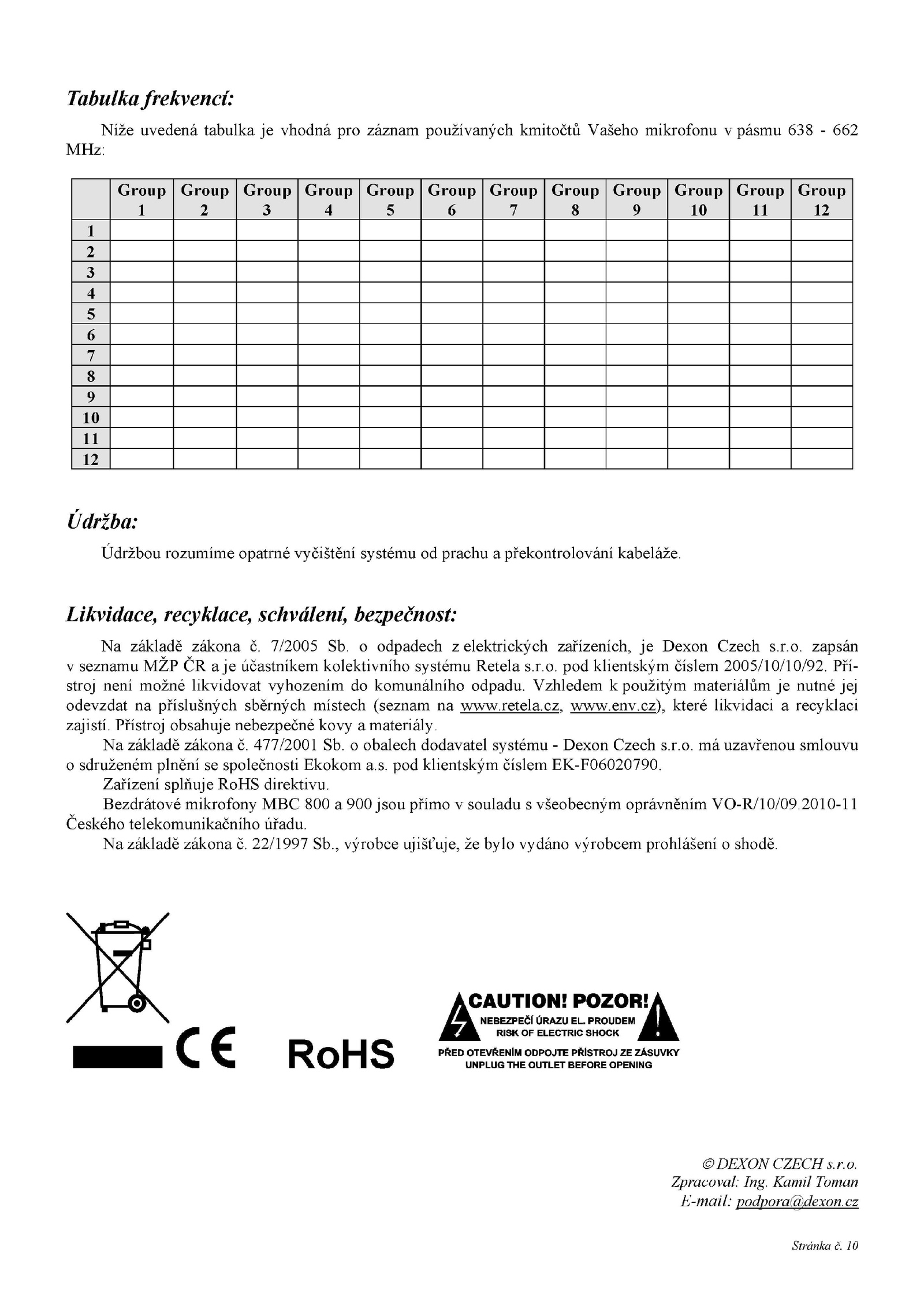 Tabulka frekvencí:

Níže uvedená tabulka je vhodná pro záznam používaných kmitočtů Vašeho mikrofonu v pásmu 638 - 662 MHz:

| | Group 1 | Group 2 | Group 3 | Group 4 | Group 5 | Group 6 | Group 7 | Group 8 | Group 9 | Group 10 | Group 11 | Group 12 |
|---|---|---|---|---|---|---|---|---|---|---|---|---|
| 1 | | | | | | | | | | | | |
| 2 | | | | | | | | | | | | |
| 3 | | | | | | | | | | | | |
| 4 | | | | | | | | | | | | |
| 5 | | | | | | | | | | | | |
| 6 | | | | | | | | | | | | |
| 7 | | | | | | | | | | | | |
| 8 | | | | | | | | | | | | |
| 9 | | | | | | | | | | | | |
| 10 | | | | | | | | | | | | |
| 11 | | | | | | | | | | | | |
| 12 | | | | | | | | | | | | |

Údržba:

Údržbou rozumíme opatrné vyčištění systému od prachu a překontrolování kabeláže.

Likvidace, recyklace, schválení, bezpečnost:

Na základě zákona č. 7/2005 Sb. o odpadech z elektrických zařízeních, je Dexon Czech s.r.o. zapsán v seznamu MŽP ČR a je účastníkem kolektivního systému Retela s.r.o. pod klientským číslem 2005/10/10/92. Přístroj není možné likvidovat vyhozením do komunálního odpadu. Vzhledem k použitým materiálům je nutné jej odevzdat na příslušných sběrných místech (seznam na www.retela.cz, www.env.cz), které likvidaci a recyklaci zajistí. Přístroj obsahuje nebezpečné kovy a materiály.
Na základě zákona č. 477/2001 Sb. o obalech dodavatel systému - Dexon Czech s.r.o. má uzavřenou smlouvu o sdruženém plnění se společnosti Ekokom a.s. pod klientským číslem EK-F06020790.
Zařízení splňuje RoHS direktivu.
Bezdrátové mikrofony MBC 800 a 900 jsou přímo v souladu s všeobecným oprávněním VO-R/10/09.2010-11 Českého telekomunikačního úřadu.
Na základě zákona č. 22/1997 Sb., výrobce ujišťuje, že bylo vydáno výrobcem prohlášení o shodě.

CE RoHS

CAUTION! POZOR!
NEBEZPEČÍ ÚRAZU EL. PROUDEM
RISK OF ELECTRIC SHOCK
PŘED OTEVŘENÍM ODPOJTE PŘÍSTROJ ZE ZÁSUVKY
UNPLUG THE OUTLET BEFORE OPENING

© DEXON CZECH s.r.o.
Zpracoval: Ing. Kamil Toman
E-mail: podpora@dexon.cz

Stránka č. 10